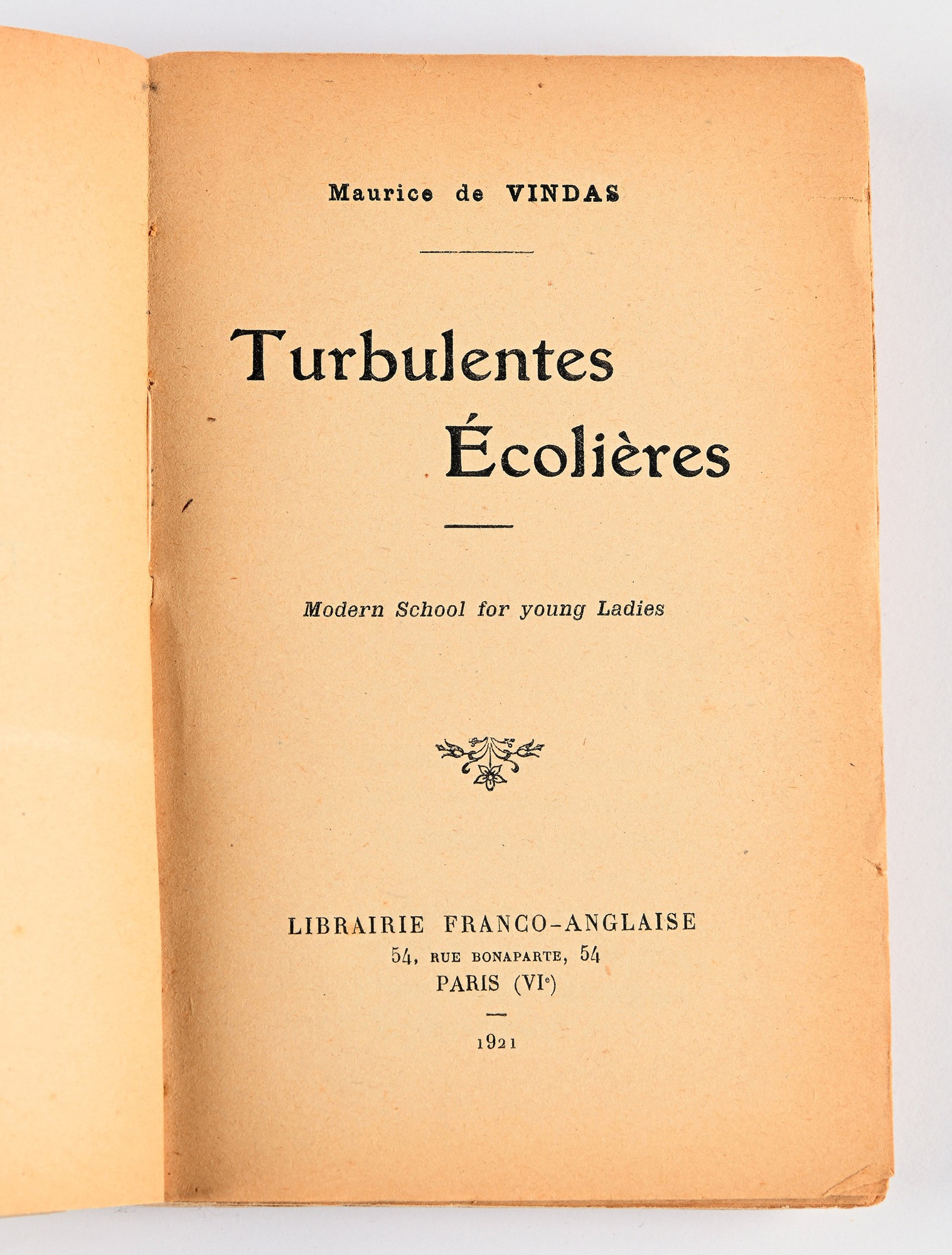 Maurice de VINDAS

Turbulentes
Écolières

Modern School for young Ladies

LIBRAIRIE FRANCO-ANGLAISE
54, RUE BONAPARTE, 54
PARIS (VIe)

1921